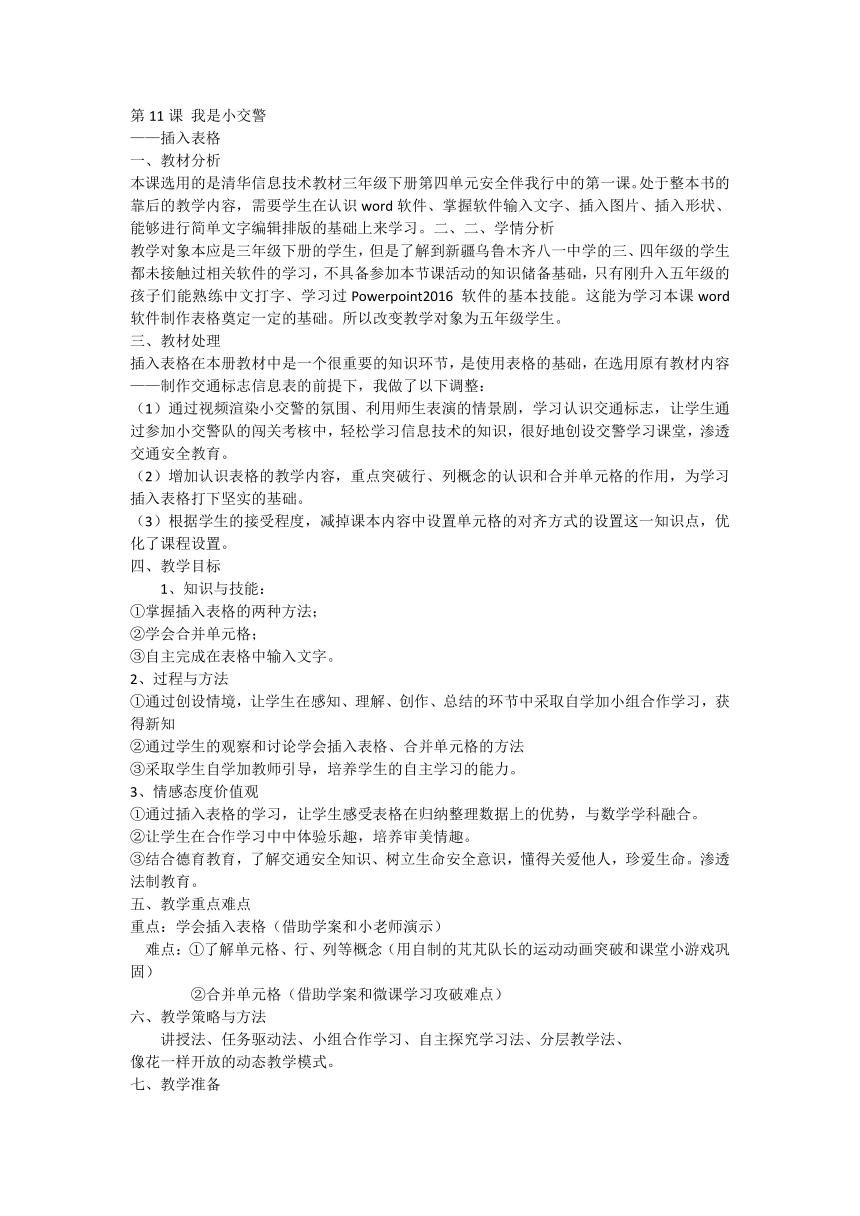 第 11 课 我是小交警
——插入表格
一、教材分析
本课选用的是清华信息技术教材三年级下册第四单元安全伴我行中的第一课。处于整本书的靠后的教学内容，需要学生在认识 word 软件、掌握软件输入文字、插入图片、插入形状、能够进行简单文字编辑排版的基础上来学习。二、二、学情分析
教学对象本应是三年级下册的学生，但是了解到新疆乌鲁木齐八一中学的三、四年级的学生都未接触过相关软件的学习，不具备参加本节课活动的知识储备基础，只有刚升入五年级的孩子们能熟练中文打字、学习过 Powerpoint2016 软件的基本技能。这能为学习本课 word 软件制作表格奠定一定的基础。所以改变教学对象为五年级学生。
三、教材处理
插入表格在本册教材中是一个很重要的知识环节，是使用表格的基础，在选用原有教材内容——制作交通标志信息表的前提下，我做了以下调整：
（1）通过视频渲染小交警的氛围、利用师生表演的情景剧，学习认识交通标志，让学生通过参加小交警队的闯关考核中，轻松学习信息技术的知识，很好地创设交警学习课堂，渗透交通安全教育。
（2）增加认识表格的教学内容，重点突破行、列概念的认识和合并单元格的作用，为学习插入表格打下坚实的基础。
（3）根据学生的接受程度，减掉课本内容中设置单元格的对齐方式的设置这一知识点，优化了课程设置。
四、教学目标
1、知识与技能：
①掌握插入表格的两种方法；
②学会合并单元格；
③自主完成在表格中输入文字。
2、过程与方法
①通过创设情境，让学生在感知、理解、创作、总结的环节中采取自学加小组合作学习，获得新知
②通过学生的观察和讨论学会插入表格、合并单元格的方法
③采取学生自学加教师引导，培养学生的自主学习的能力。
3、情感态度价值观
①通过插入表格的学习，让学生感受表格在归纳整理数据上的优势，与数学学科融合。
②让学生在合作学习中中体验乐趣，培养审美情趣。
③结合德育教育，了解交通安全知识、树立生命安全意识，懂得关爱他人，珍爱生命。渗透法制教育。
五、教学重点难点
重点：学会插入表格（借助学案和小老师演示）
难点：①了解单元格、行、列等概念（用自制的芃芃队长的运动动画突破和课堂小游戏巩固）
②合并单元格（借助学案和微课学习攻破难点）
六、教学策略与方法
讲授法、任务驱动法、小组合作学习、自主探究学习法、分层教学法、
像花一样开放的动态教学模式。
七、教学准备